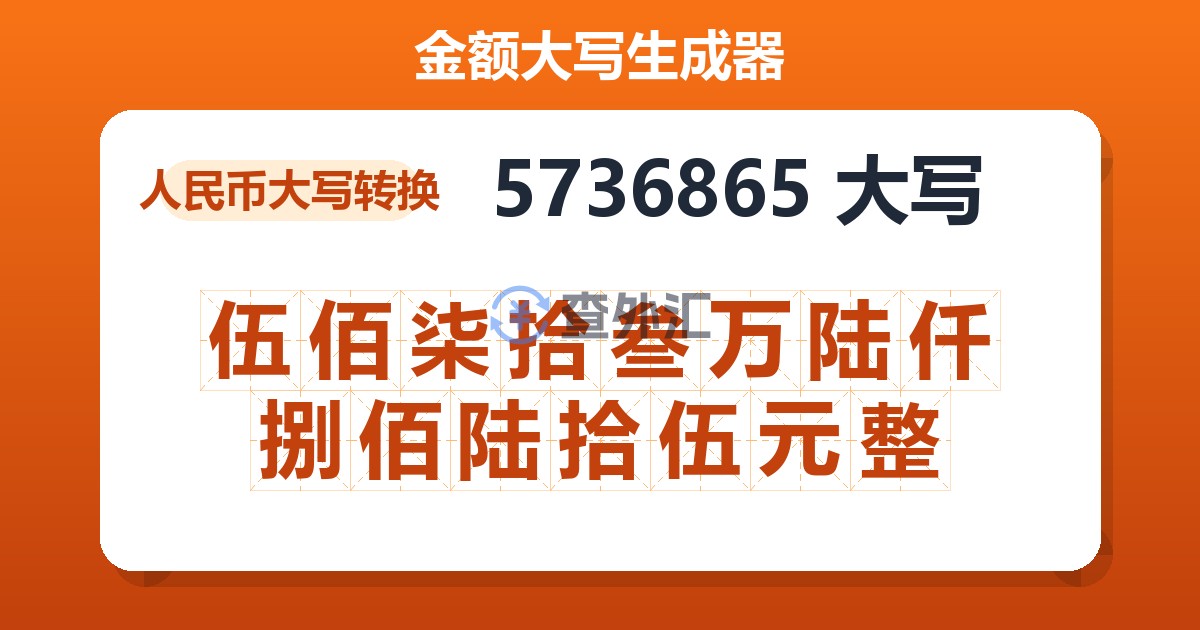 金额大写生成器

人民币大写转换

5736865 大写

查外汇

伍佰柒拾叁万陆仟捌佰陆拾伍元整